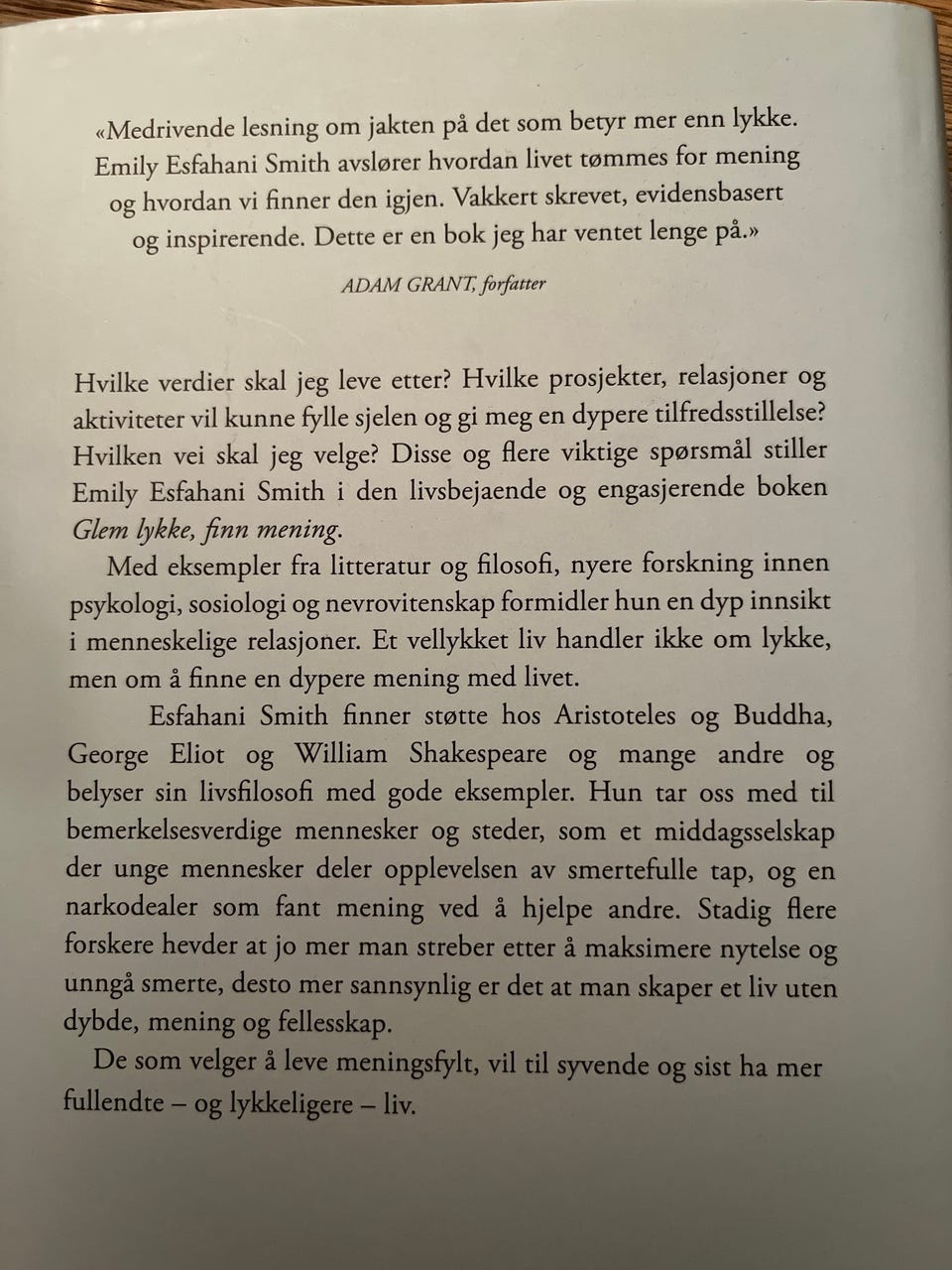 «Medrivende lesning om jakten på det som betyr mer enn lykke. Emily Esfahani Smith avslører hvordan livet tømmes for mening og hvordan vi finner den igjen. Vakkert skrevet, evidensbasert og inspirerende. Dette er en bok jeg har ventet lenge på.»

ADAM GRANT, forfatter

Hvilke verdier skal jeg leve etter? Hvilke prosjekter, relasjoner og aktiviteter vil kunne fylle sjelen og gi meg en dypere tilfredsstillelse? Hvilken vei skal jeg velge? Disse og flere viktige spørsmål stiller Emily Esfahani Smith i den livsbejaende og engasjerende boken Glem lykke, finn mening.

Med eksempler fra litteratur og filosofi, nyere forskning innen psykologi, sosiologi og nevrovitenskap formidler hun en dyp innsikt i menneskelige relasjoner. Et vellykket liv handler ikke om lykke, men om å finne en dypere mening med livet.

Esfahani Smith finner støtte hos Aristoteles og Buddha, George Eliot og William Shakespeare og mange andre og belyser sin livsfilosofi med gode eksempler. Hun tar oss med til bemerkelsesverdige mennesker og steder, som et middagsselskap der unge mennesker deler opplevelsen av smertefulle tap, og en narkodealer som fant mening ved å hjelpe andre. Stadig flere forskere hevder at jo mer man streber etter å maksimere nytelse og unngå smerte, desto mer sannsynlig er det at man skaper et liv uten dybde, mening og fellesskap.

De som velger å leve meningsfylt, vil til syvende og sist ha mer fullendte – og lykkeligere – liv.